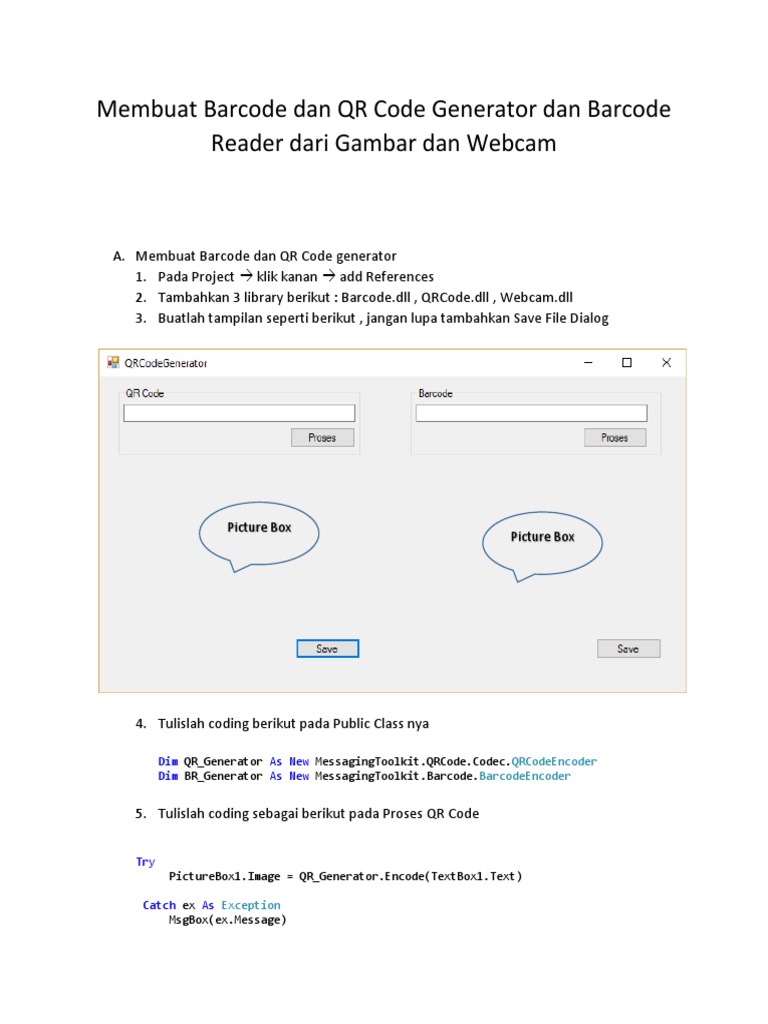 Membuat Barcode dan QR Code Generator dan Barcode Reader dari Gambar dan Webcam

A. Membuat Barcode dan QR Code generator
1. Pada Project → klik kanan → add References
2. Tambahkan 3 library berikut : Barcode.dll , QRCode.dll , Webcam.dll
3. Buatlah tampilan seperti berikut , jangan lupa tambahkan Save File Dialog

QRCodeGenerator

QR Code

Proses

Barcode

Proses

Picture Box

Picture Box

Save

Save

4. Tulislah coding berikut pada Public Class nya

Dim QR_Generator As New MessagingToolkit.QRCode.Codec.QRCodeEncoder
Dim BR_Generator As New MessagingToolkit.Barcode.BarcodeEncoder

5. Tulislah coding sebagai berikut pada Proses QR Code

Try
    PictureBox1.Image = QR_Generator.Encode(TextBox1.Text)

Catch ex As Exception
    MsgBox(ex.Message)